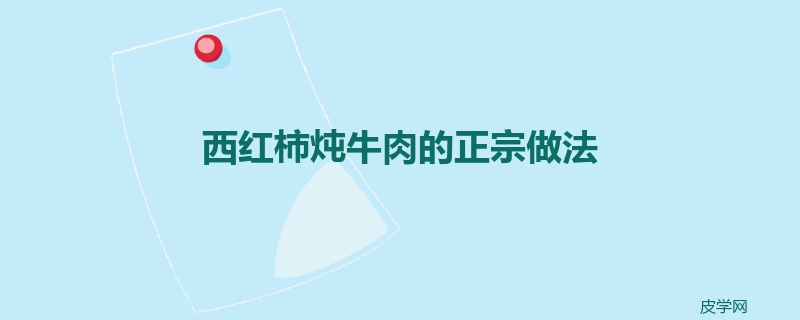 西红柿炖牛肉的正宗做法

皮学网